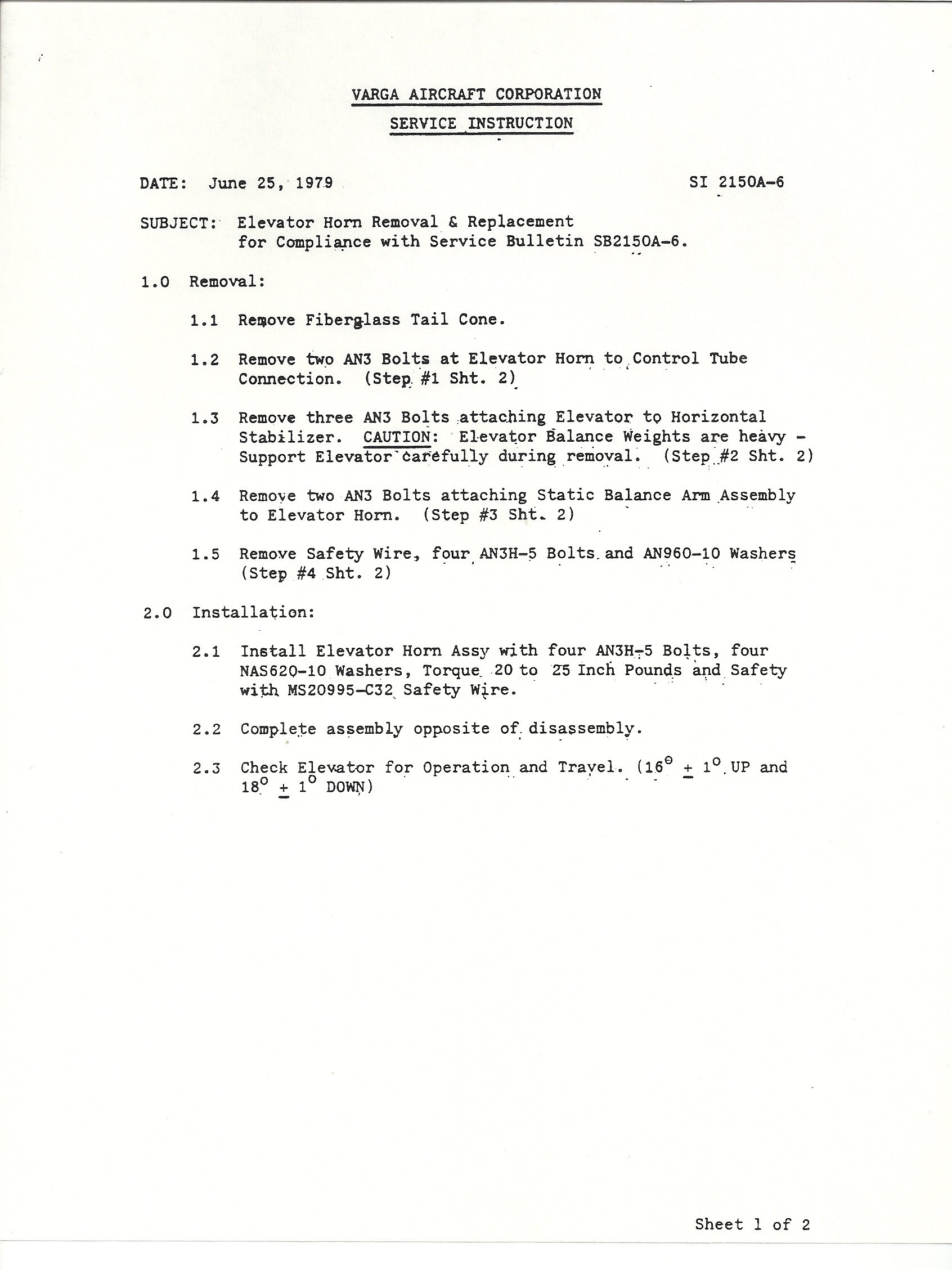 VARGA AIRCRAFT CORPORATION

SERVICE INSTRUCTION

DATE: June 25, 1979

SI 2150A-6

SUBJECT: Elevator Horn Removal & Replacement for Compliance with Service Bulletin SB2150A-6.

1.0 Removal:

1.1 Remove Fiberglass Tail Cone.

1.2 Remove two AN3 Bolts at Elevator Horn to Control Tube Connection. (Step #1 Sht. 2)

1.3 Remove three AN3 Bolts attaching Elevator to Horizontal Stabilizer. CAUTION: Elevator Balance Weights are heavy - Support Elevator carefully during removal. (Step #2 Sht. 2)

1.4 Remove two AN3 Bolts attaching Static Balance Arm Assembly to Elevator Horn. (Step #3 Sht. 2)

1.5 Remove Safety Wire, four AN3H-5 Bolts and AN960-10 Washers (Step #4 Sht. 2)

2.0 Installation:

2.1 Install Elevator Horn Assy with four AN3H-5 Bolts, four NAS620-10 Washers, Torque 20 to 25 Inch Pounds and Safety with MS20995-C32 Safety Wire.

2.2 Complete assembly opposite of disassembly.

2.3 Check Elevator for Operation and Travel. ($16^{\circ} \pm 1^{\circ}$ UP and $18^{\circ} \pm 1^{\circ}$ DOWN)

Sheet 1 of 2